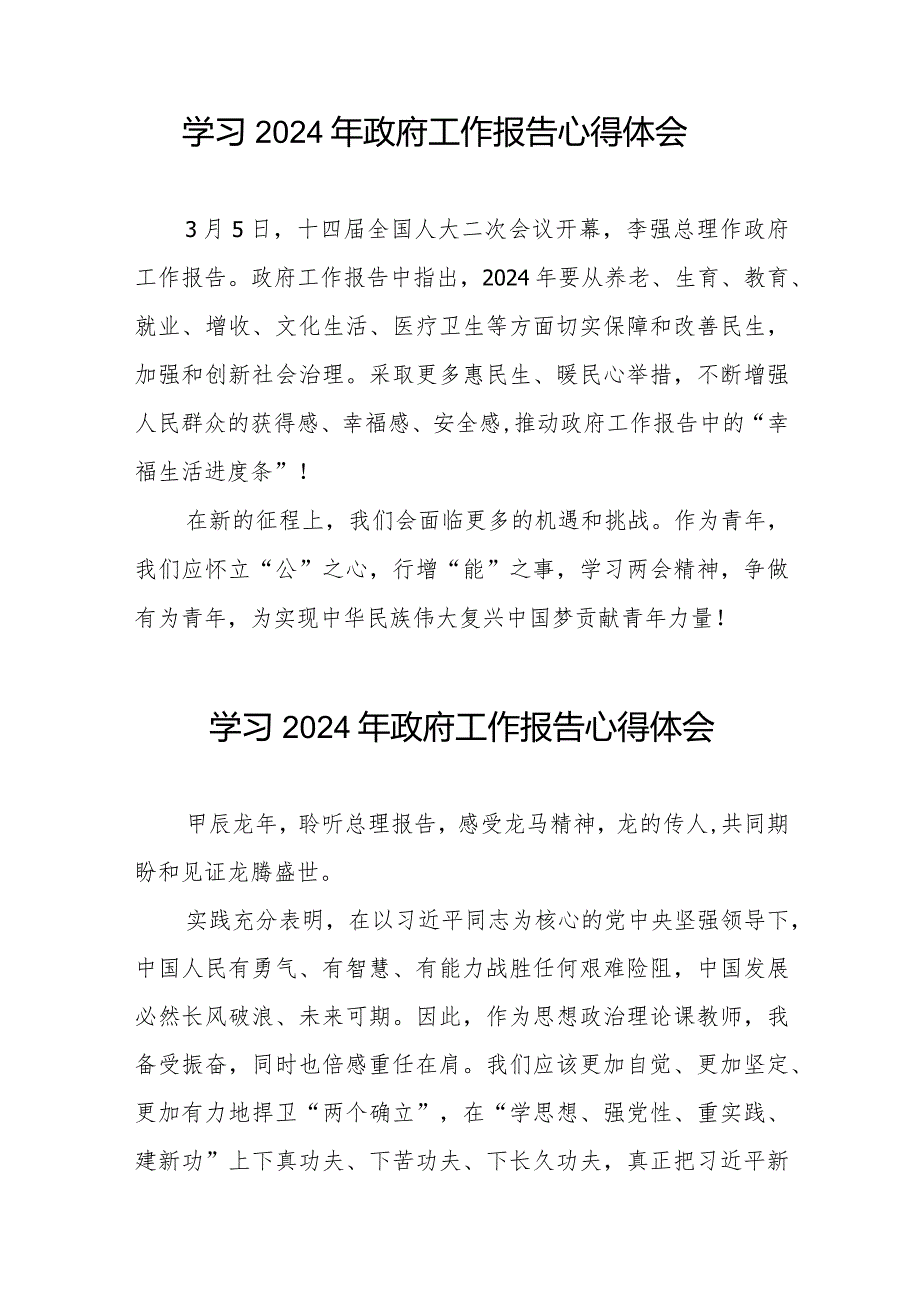 学习2024年政府工作报告心得体会

3月5日，十四届全国人大二次会议开幕，李强总理作政府工作报告。政府工作报告中指出，2024年要从养老、生育、教育、就业、增收、文化生活、医疗卫生等方面切实保障和改善民生，加强和创新社会治理。采取更多惠民生、暖民心举措，不断增强人民群众的获得感、幸福感、安全感,推动政府工作报告中的“幸福生活进度条”！

在新的征程上，我们会面临更多的机遇和挑战。作为青年，我们应怀立“公”之心，行增“能”之事，学习两会精神，争做有为青年，为实现中华民族伟大复兴中国梦贡献青年力量！

学习2024年政府工作报告心得体会

甲辰龙年，聆听总理报告，感受龙马精神，龙的传人,共同期盼和见证龙腾盛世。

实践充分表明，在以习近平同志为核心的党中央坚强领导下，中国人民有勇气、有智慧、有能力战胜任何艰难险阻，中国发展必然长风破浪、未来可期。因此，作为思想政治理论课教师，我备受振奋，同时也倍感重任在肩。我们应该更加自觉、更加坚定、更加有力地捍卫“两个确立”，在“学思想、强党性、重实践、建新功”上下真功夫、下苦功夫、下长久功夫，真正把习近平新